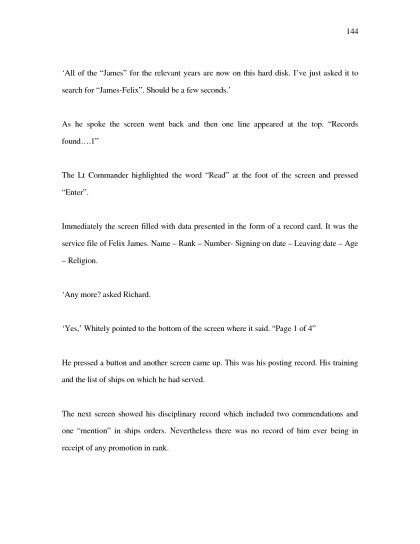 144

'All of the "James" for the relevant years are now on this hard disk. I've just asked it to search for "James-Felix". Should be a few seconds.'

As he spoke the screen went back and then one line appeared at the top. "Records found….1"

The Lt Commander highlighted the word "Read" at the foot of the screen and pressed "Enter".

Immediately the screen filled with data presented in the form of a record card. It was the service file of Felix James. Name – Rank – Number- Signing on date – Leaving date – Age – Religion.

'Any more? asked Richard.

'Yes,' Whitely pointed to the bottom of the screen where it said. "Page 1 of 4"

He pressed a button and another screen came up. This was his posting record. His training and the list of ships on which he had served.

The next screen showed his disciplinary record which included two commendations and one "mention" in ships orders. Nevertheless there was no record of him ever being in receipt of any promotion in rank.